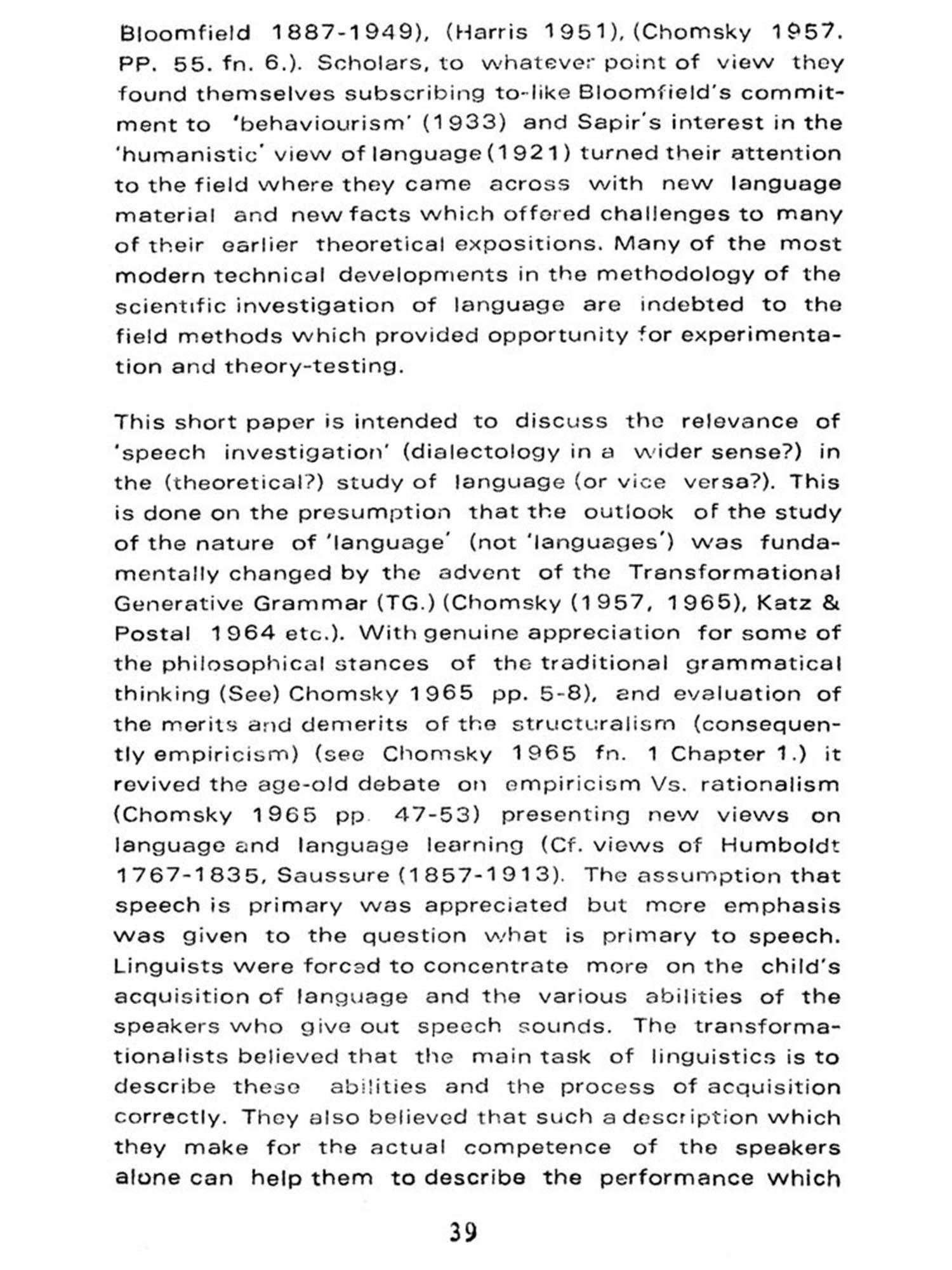 Bloomfield 1887-1949), (Harris 1951), (Chomsky 1957. PP. 55. fn. 6.). Scholars, to whatever point of view they found themselves subscribing to-like Bloomfield's commitment to 'behaviourism' (1933) and Sapir's interest in the 'humanistic' view of language (1921) turned their attention to the field where they came across with new language material and new facts which offered challenges to many of their earlier theoretical expositions. Many of the most modern technical developments in the methodology of the scientific investigation of language are indebted to the field methods which provided opportunity for experimentation and theory-testing.

This short paper is intended to discuss the relevance of 'speech investigation' (dialectology in a wider sense?) in the (theoretical?) study of language (or vice versa?). This is done on the presumption that the outlook of the study of the nature of 'language' (not 'languages') was fundamentally changed by the advent of the Transformational Generative Grammar (TG.) (Chomsky (1957, 1965), Katz & Postal 1964 etc.). With genuine appreciation for some of the philosophical stances of the traditional grammatical thinking (See) Chomsky 1965 pp. 5-8), and evaluation of the merits and demerits of the structuralism (consequently empiricism) (see Chomsky 1965 fn. 1 Chapter 1.) it revived the age-old debate on empiricism Vs. rationalism (Chomsky 1965 pp. 47-53) presenting new views on language and language learning (Cf. views of Humboldt 1767-1835, Saussure (1857-1913). The assumption that speech is primary was appreciated but more emphasis was given to the question what is primary to speech. Linguists were forced to concentrate more on the child's acquisition of language and the various abilities of the speakers who give out speech sounds. The transformationalists believed that the main task of linguistics is to describe these abilities and the process of acquisition correctly. They also believed that such a description which they make for the actual competence of the speakers alone can help them to describe the performance which

39